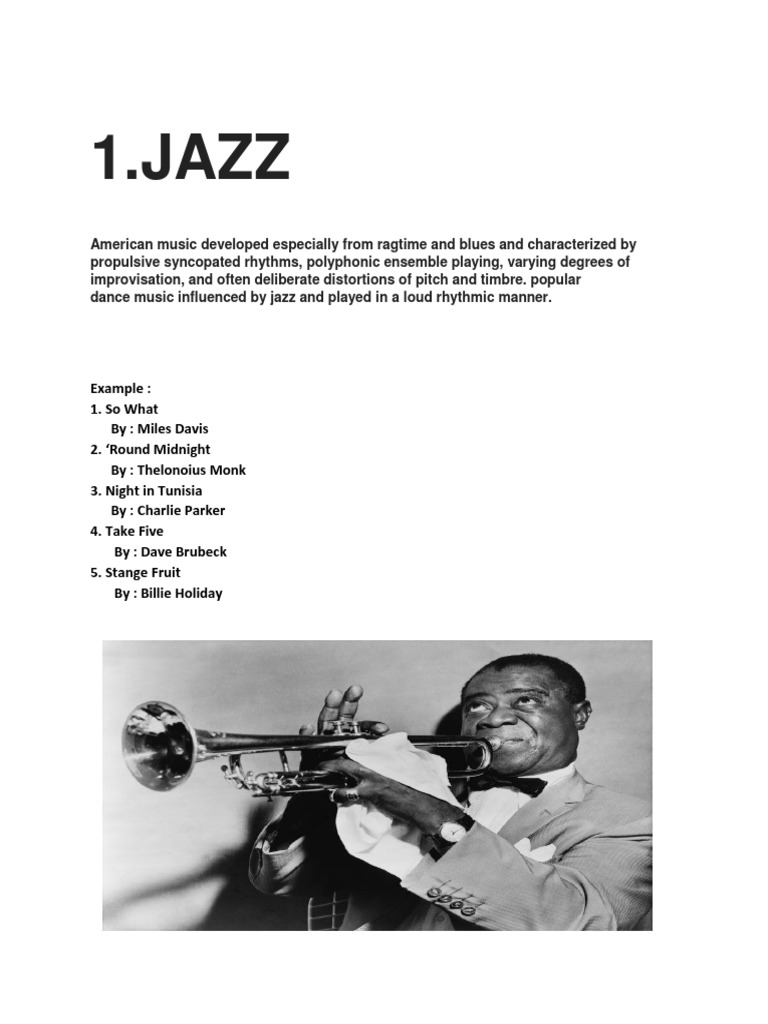 1.JAZZ

American music developed especially from ragtime and blues and characterized by propulsive syncopated rhythms, polyphonic ensemble playing, varying degrees of improvisation, and often deliberate distortions of pitch and timbre. popular dance music influenced by jazz and played in a loud rhythmic manner.

Example :
1. So What
By : Miles Davis
2. ‘Round Midnight
By : Thelonoius Monk
3. Night in Tunisia
By : Charlie Parker
4. Take Five
By : Dave Brubeck
5. Stange Fruit
By : Billie Holiday